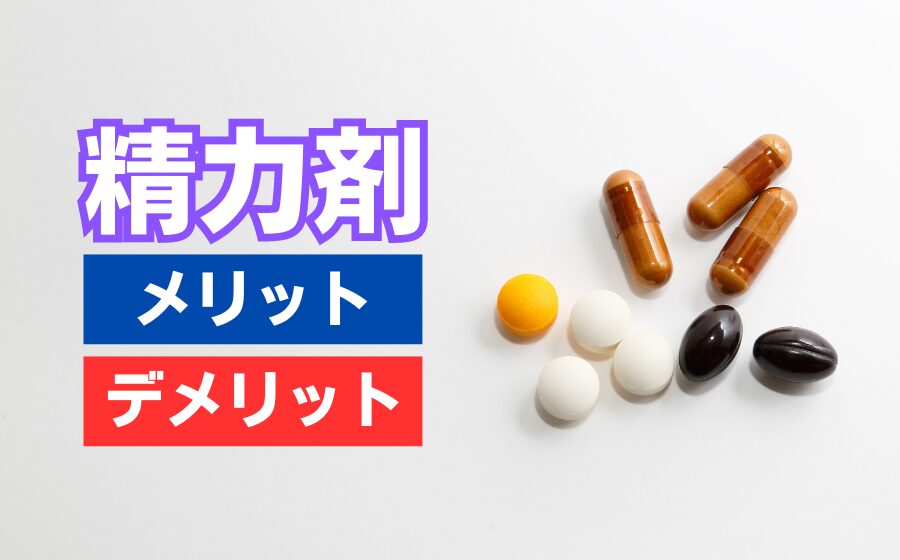 精力剤

メリット

デメリット